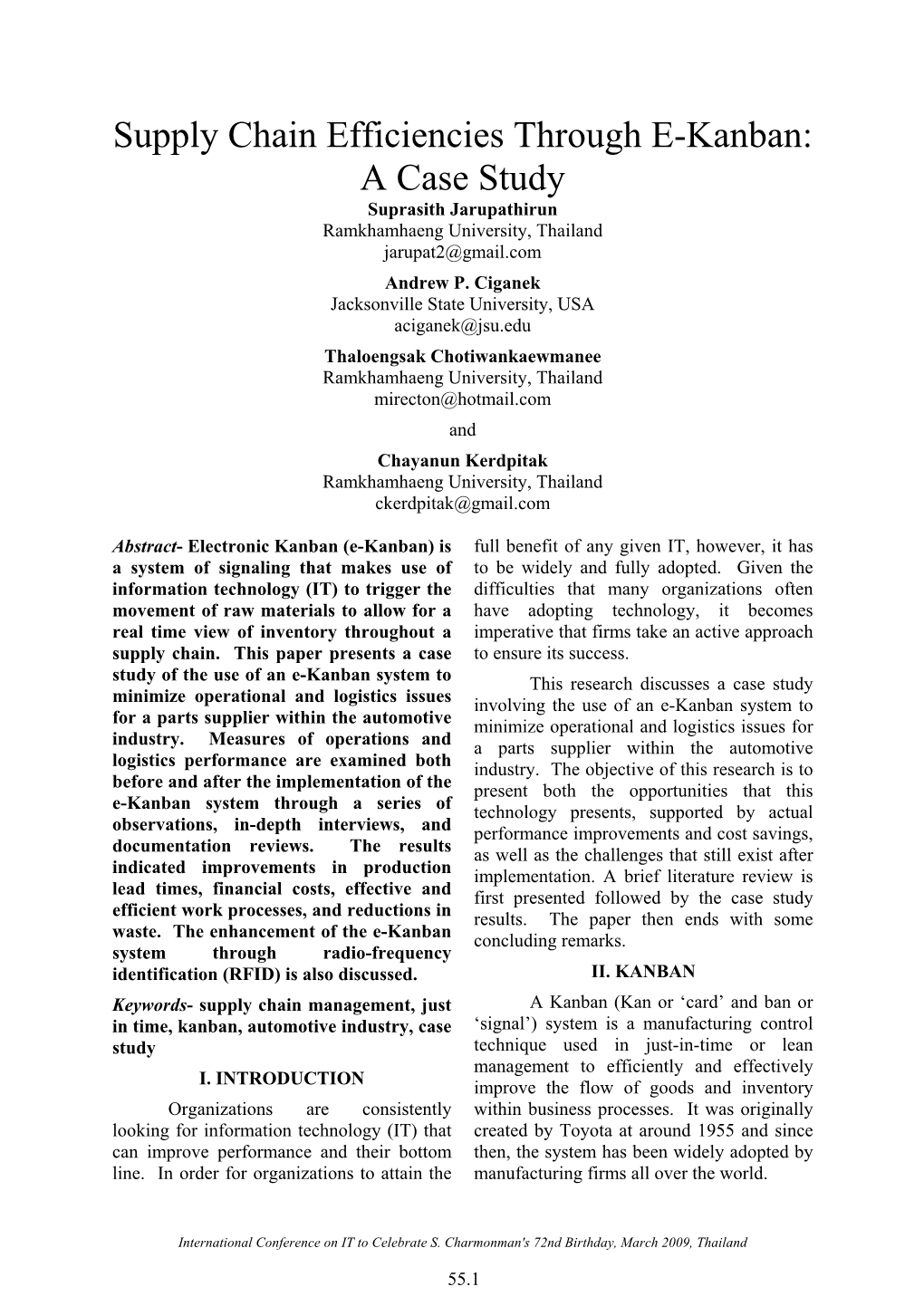 Supply Chain Efficiencies Through E-Kanban: A Case Study

Suprasith Jarupathirun
Ramkhamhaeng University, Thailand
jarupat2@gmail.com

Andrew P. Ciganek
Jacksonville State University, USA
aciganek@jsu.edu

Thaloengsak Chotiwankaewmanee
Ramkhamhaeng University, Thailand
mirecton@hotmail.com

and

Chayanun Kerdpitak
Ramkhamhaeng University, Thailand
ckerdpitak@gmail.com

Abstract- Electronic Kanban (e-Kanban) is a system of signaling that makes use of information technology (IT) to trigger the movement of raw materials to allow for a real time view of inventory throughout a supply chain. This paper presents a case study of the use of an e-Kanban system to minimize operational and logistics issues for a parts supplier within the automotive industry. Measures of operations and logistics performance are examined both before and after the implementation of the e-Kanban system through a series of observations, in-depth interviews, and documentation reviews. The results indicated improvements in production lead times, financial costs, effective and efficient work processes, and reductions in waste. The enhancement of the e-Kanban system through radio-frequency identification (RFID) is also discussed.

Keywords- supply chain management, just in time, kanban, automotive industry, case study

I. INTRODUCTION

Organizations are consistently looking for information technology (IT) that can improve performance and their bottom line. In order for organizations to attain the full benefit of any given IT, however, it has to be widely and fully adopted. Given the difficulties that many organizations often have adopting technology, it becomes imperative that firms take an active approach to ensure its success.

This research discusses a case study involving the use of an e-Kanban system to minimize operational and logistics issues for a parts supplier within the automotive industry. The objective of this research is to present both the opportunities that this technology presents, supported by actual performance improvements and cost savings, as well as the challenges that still exist after implementation. A brief literature review is first presented followed by the case study results. The paper then ends with some concluding remarks.

II. KANBAN

A Kanban (Kan or ‘card’ and ban or ‘signal’) system is a manufacturing control technique used in just-in-time or lean management to efficiently and effectively improve the flow of goods and inventory within business processes. It was originally created by Toyota at around 1955 and since then, the system has been widely adopted by manufacturing firms all over the world.

International Conference on IT to Celebrate S. Charmonman's 72nd Birthday, March 2009, Thailand

55.1